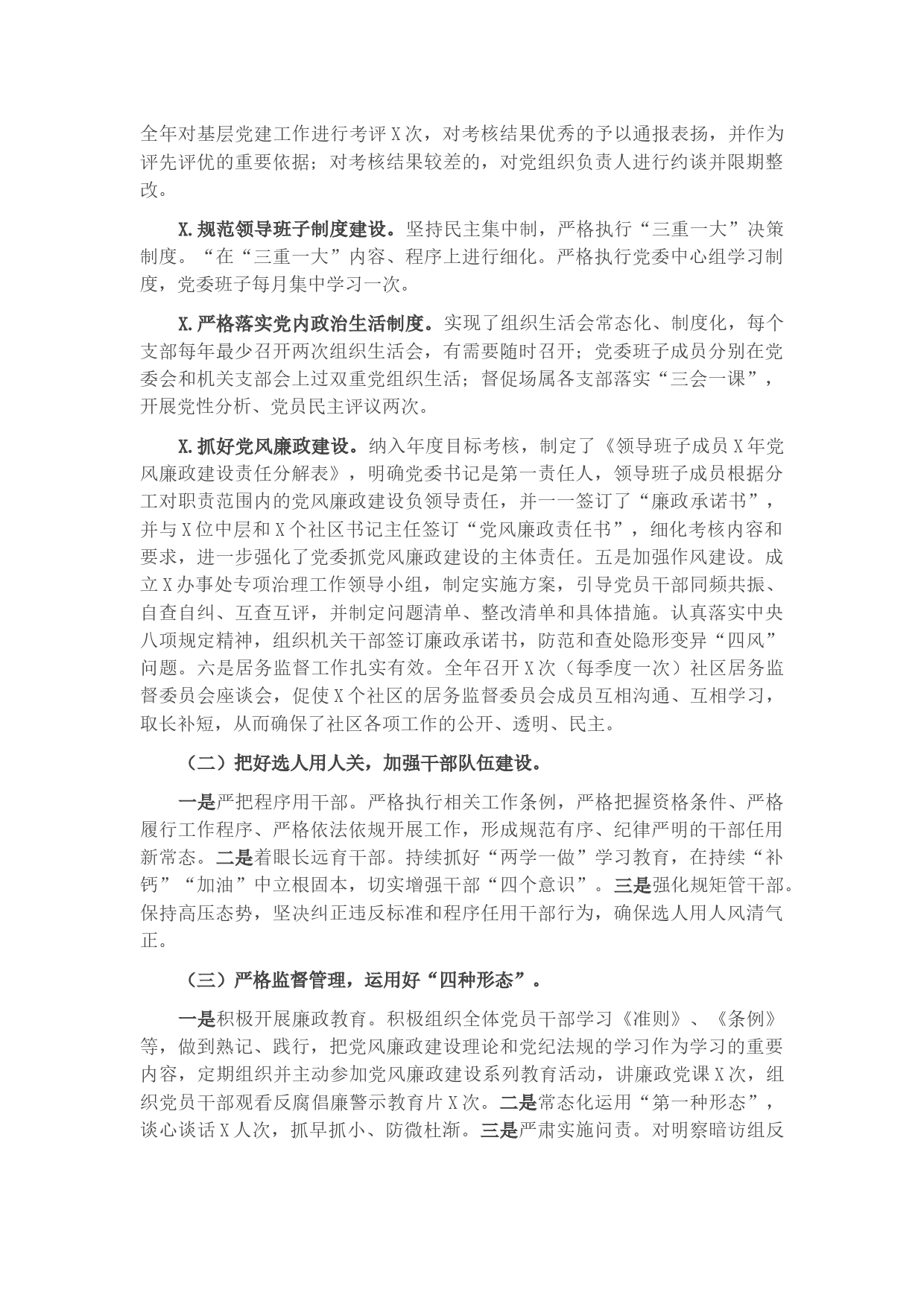 全年对基层党建工作进行考评X次，对考核结果优秀的予以通报表扬，并作为评先评优的重要依据；对考核结果较差的，对党组织负责人进行约谈并限期整改。

X.规范领导班子制度建设。坚持民主集中制，严格执行“三重一大”决策制度。“在“三重一大”内容、程序上进行细化。严格执行党委中心组学习制度，党委班子每月集中学习一次。

X.严格落实党内政治生活制度。实现了组织生活会常态化、制度化，每个支部每年最少召开两次组织生活会，有需要随时召开；党委班子成员分别在党委会和机关支部会上过双重党组织生活；督促场属各支部落实“三会一课”，开展党性分析、党员民主评议两次。

X.抓好党风廉政建设。纳入年度目标考核，制定了《领导班子成员X年党风廉政建设责任分解表》，明确党委书记是第一责任人，领导班子成员根据分工对职责范围内的党风廉政建设负领导责任，并一一签订了“廉政承诺书”，并与X位中层和X个社区书记主任签订“党风廉政责任书”，细化考核内容和要求，进一步强化了党委抓党风廉政建设的主体责任。五是加强作风建设。成立X办事处专项治理工作领导小组，制定实施方案，引导党员干部同频共振、自查自纠、互查互评，并制定问题清单、整改清单和具体措施。认真落实中央八项规定精神，组织机关干部签订廉政承诺书，防范和查处隐形变异“四风”问题。六是居务监督工作扎实有效。全年召开X次（每季度一次）社区居务监督委员会座谈会，促使X个社区的居务监督委员会成员互相沟通、互相学习，取长补短，从而确保了社区各项工作的公开、透明、民主。

（二）把好选人用人关，加强干部队伍建设。

一是严把程序用干部。严格执行相关工作条例，严格把握资格条件、严格履行工作程序、严格依法依规开展工作，形成规范有序、纪律严明的干部任用新常态。二是着眼长远育干部。持续抓好“两学一做”学习教育，在持续“补钙”“加油”中立根固本，切实增强干部“四个意识”。三是强化规矩管干部。保持高压态势，坚决纠正违反标准和程序任用干部行为，确保选人用人风清气正。

（三）严格监督管理，运用好“四种形态”。

一是积极开展廉政教育。积极组织全体党员干部学习《准则》、《条例》等，做到熟记、践行，把党风廉政建设理论和党纪法规的学习作为学习的重要内容，定期组织并主动参加党风廉政建设系列教育活动，讲廉政党课X次，组织党员干部观看反腐倡廉警示教育片X次。二是常态化运用“第一种形态”，谈心谈话X人次，抓早抓小、防微杜渐。三是严肃实施问责。对明察暗访组反